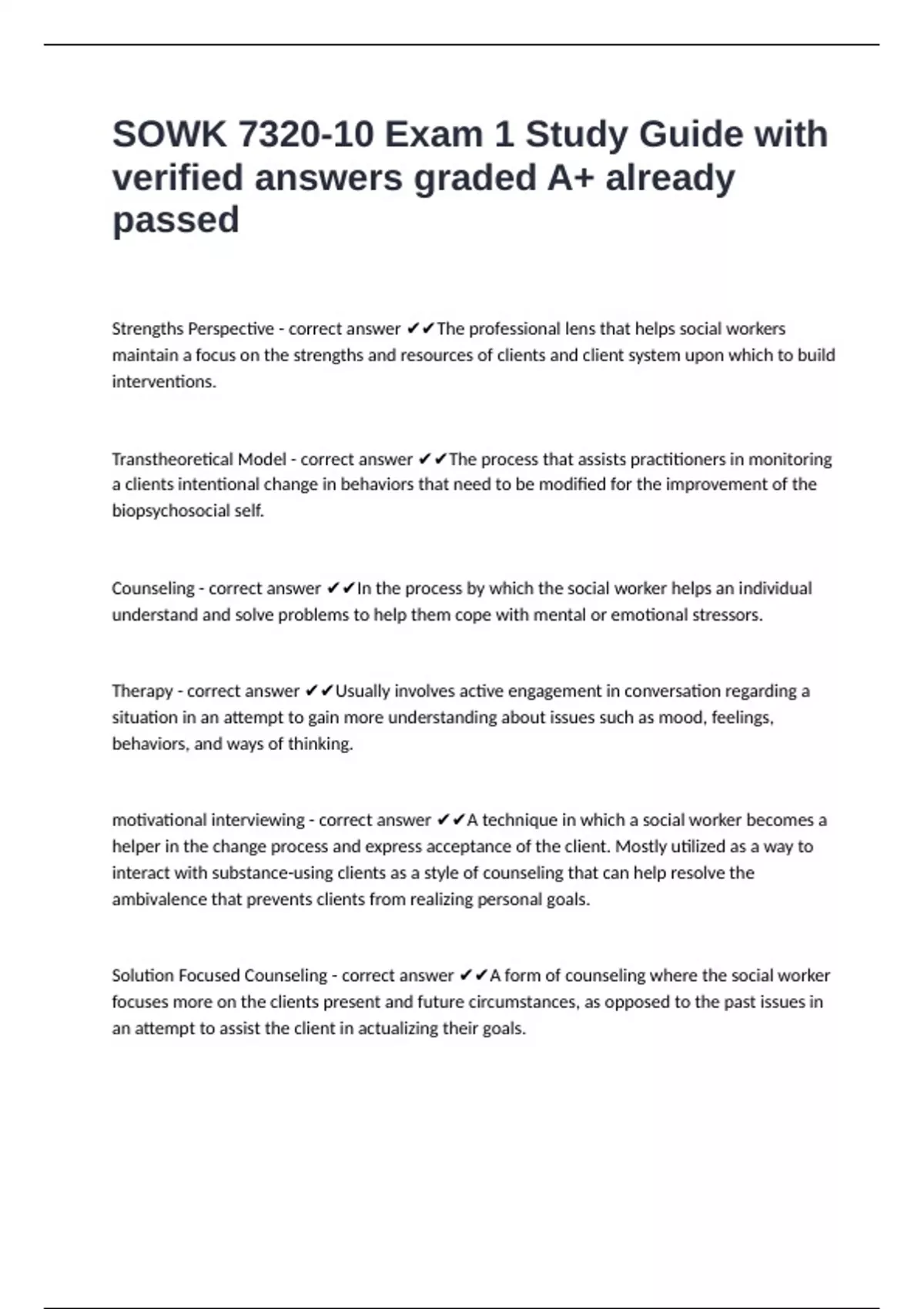 SOWK 7320-10 Exam 1 Study Guide with verified answers graded A+ already passed

Strengths Perspective - correct answer ✔✔The professional lens that helps social workers maintain a focus on the strengths and resources of clients and client system upon which to build interventions.

Transtheoretical Model - correct answer ✔✔The process that assists practitioners in monitoring a clients intentional change in behaviors that need to be modified for the improvement of the biopsychosocial self.

Counseling - correct answer ✔✔In the process by which the social worker helps an individual understand and solve problems to help them cope with mental or emotional stressors.

Therapy - correct answer ✔✔Usually involves active engagement in conversation regarding a situation in an attempt to gain more understanding about issues such as mood, feelings, behaviors, and ways of thinking.

motivational interviewing - correct answer ✔✔A technique in which a social worker becomes a helper in the change process and express acceptance of the client. Mostly utilized as a way to interact with substance-using clients as a style of counseling that can help resolve the ambivalence that prevents clients from realizing personal goals.

Solution Focused Counseling - correct answer ✔✔A form of counseling where the social worker focuses more on the clients present and future circumstances, as opposed to the past issues in an attempt to assist the client in actualizing their goals.